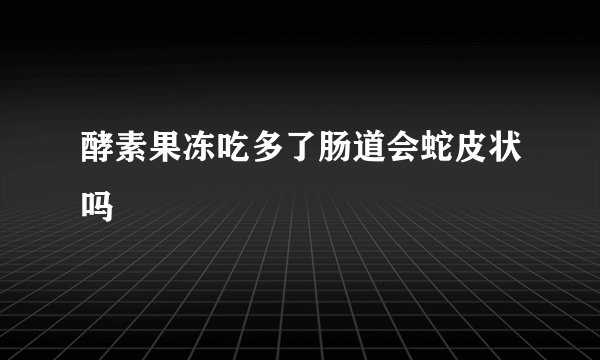 酵素果冻吃多了肠道会蛇皮状吗